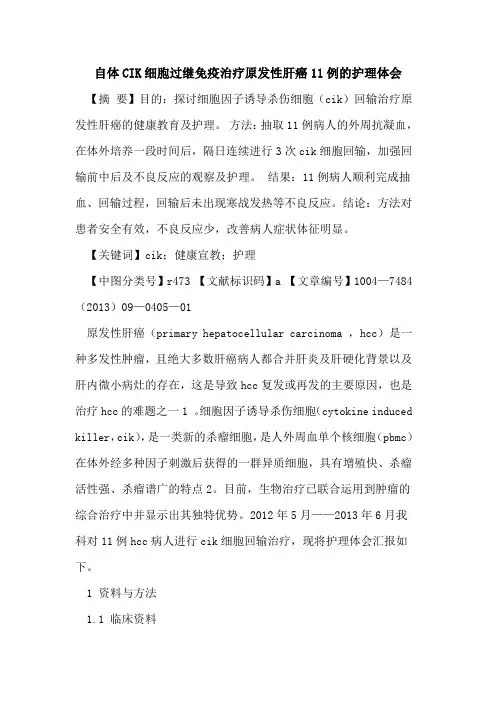 自体CIK细胞过继免疫治疗原发性肝癌11例的护理体会

【摘 要】目的：探讨细胞因子诱导杀伤细胞（cik）回输治疗原发性肝癌的健康教育及护理。 方法：抽取11例病人的外周抗凝血，在体外培养一段时间后，隔日连续进行3次cik细胞回输，加强回输前中后及不良反应的观察及护理。 结果：11例病人顺利完成抽血、回输过程，回输后未出现寒战发热等不良反应。结论：方法对患者安全有效，不良反应少，改善病人症状体征明显。

【关键词】cik；健康宣教；护理

【中图分类号】r473 【文献标识码】a 【文章编号】1004—7484（2013）09—0405—01

原发性肝癌（primary hepatocellular carcinoma ，hcc）是一种多发性肿瘤，且绝大多数肝癌病人都合并肝炎及肝硬化背景以及肝内微小病灶的存在，这是导致hcc复发或再发的主要原因，也是治疗hcc的难题之一1 。细胞因子诱导杀伤细胞(cytokine induced killer，cik)，是一类新的杀瘤细胞，是人外周血单个核细胞（pbmc）在体外经多种因子刺激后获得的一群异质细胞，具有增殖快、杀瘤活性强、杀瘤谱广的特点2。目前，生物治疗已联合运用到肿瘤的综合治疗中并显示出其独特优势。2012年5月——2013年6月我科对11例hcc病人进行cik细胞回输治疗，现将护理体会汇报如下。

1 资料与方法

1.1 临床资料